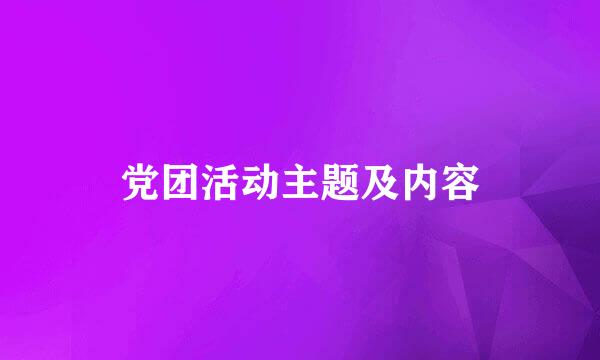 党团活动主题及内容